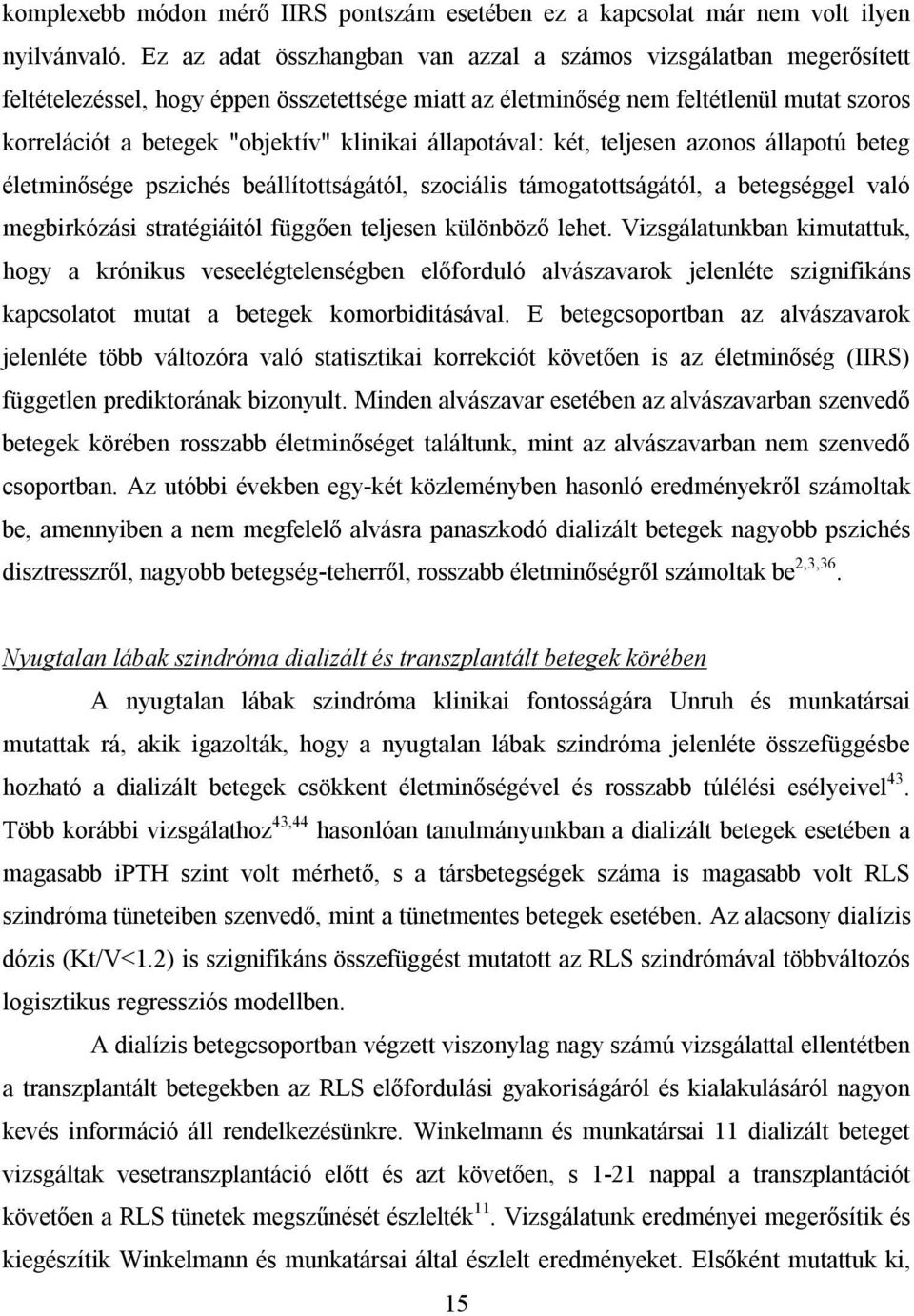 komplexebb módon mérő IIRS pontszám esetében ez a kapcsolat már nem volt ilyen nyilvánvaló. Ez az adat összhangban van azzal a számos vizsgálatban megerősített feltételezéssel, hogy éppen összetettsége miatt az életminőség nem feltétlenül mutat szoros korrelációt a betegek "objektív" klinikai állapotával: két, teljesen azonos állapotú beteg életminősége pszichés beállítottságától, szociális támogatottságától, a betegséggel való megbirkózási stratégiáitól függően teljesen különböző lehet. Vizsgálatunkban kimutattuk, hogy a krónikus veseelégtelenségben előforduló alvászavarok jelenléte szignifikáns kapcsolatot mutat a betegek komorbiditásával. E betegcsoportban az alvászavarok jelenléte több változóra való statisztikai korrekciót követően is az életminőség (IIRS) független prediktorának bizonyult. Minden alvászavar esetében az alvászavarban szenvedő betegek körében rosszabb életminőséget találtunk, mint az alvászavarban nem szenvedő csoportban. Az utóbbi években egy-két közleményben hasonló eredményekről számoltak be, amennyiben a nem megfelelő alvásra panaszkodó dializált betegek nagyobb pszichés disztresszről, nagyobb betegség-teherről, rosszabb életminőségről számoltak be$^{2,3,36}$.

Nyugtalan lábak szindróma dializált és transzplantált betegek körében

A nyugtalan lábak szindróma klinikai fontosságára Unruh és munkatársai mutattak rá, akik igazolták, hogy a nyugtalan lábak szindróma jelenléte összefüggésbe hozható a dializált betegek csökkent életminőségével és rosszabb túlélési esélyeivel$^{43}$. Több korábbi vizsgálathoz$^{43,44}$ hasonlóan tanulmányunkban a dializált betegek esetében a magasabb iPTH szint volt mérhető, s a társbetegségek száma is magasabb volt RLS szindróma tüneteiben szenvedő, mint a tünetmentes betegek esetében. Az alacsony dialízis dózis (Kt/V<1.2) is szignifikáns összefüggést mutatott az RLS szindrómával többváltozós logisztikus regressziós modellben.

A dialízis betegcsoportban végzett viszonylag nagy számú vizsgálattal ellentétben a transzplantált betegekben az RLS előfordulási gyakoriságáról és kialakulásáról nagyon kevés információ áll rendelkezésünkre. Winkelmann és munkatársai 11 dializált beteget vizsgáltak vesetranszplantáció előtt és azt követően, s 1-21 nappal a transzplantációt követően a RLS tünetek megszűnését észlelték$^{11}$. Vizsgálatunk eredményei megerősítik és kiegészítik Winkelmann és munkatársai által észlelt eredményeket. Elsőként mutattuk ki,

15